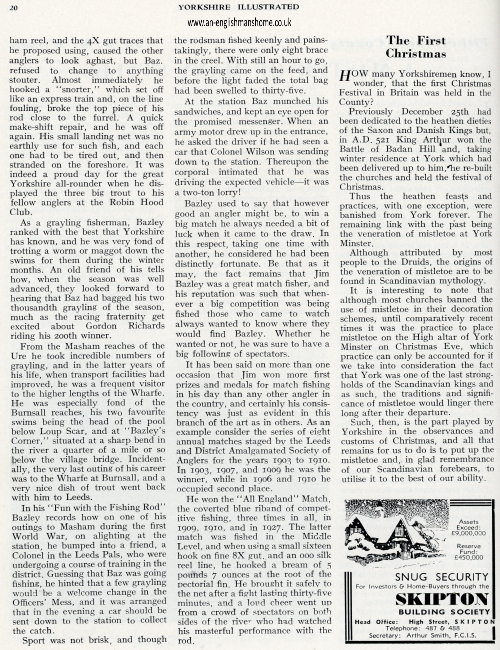 20 YORKSHIRE ILLUSTRATED

www.an-englishmanshome.co.uk

ham reel, and the 4X gut traces that he proposed using, caused the other anglers to look aghast, but Baz. refused to change to anything stouter. Almost immediately he hooked a "snorter," which set off like an express train and, on the line fouling, broke the top piece of his rod close to the furrel. A quick make-shift repair, and he was off again. His small landing net was no earthly use for such fish, and each one had to be tired out, and then stranded on the foreshore. It was indeed a proud day for the great Yorkshire all-rounder when he displayed the three big trout to his fellow anglers at the Robin Hood Club.

As a grayling fisherman, Bazley ranked with the best that Yorkshire has known, and he was very fond of trotting a worm or maggot down the swims for them during the winter months. An old friend of his tells how, when the season was well advanced, they looked forward to hearing that Baz had bagged his two thousandth grayling of the season, much as the racing fraternity get excited about Gordon Richards riding his 200th winner.

From the Masham reaches of the Ure he took incredible numbers of grayling, and in the latter years of his life, when transport facilities had improved, he was a frequent visitor to the higher lengths of the Wharfe. He was especially fond of the Burnsall reaches, his two favourite swims being the head of the pool below Loup Scar, and at "Bazley's Corner," situated at a sharp bend in the river a quarter of a mile or so below the village bridge. Incidentally, the very last outing of his career was to the Wharfe at Burnsall, and a very nice dish of trout went back with him to Leeds.

In his "Fun with the Fishing Rod" Bazley records how on one of his outings to Masham during the first World War, on alighting at the station, he bumped into a friend, a Colonel in the Leeds Pals, who were undergoing a course of training in the district. Guessing that Baz was going fishing, he hinted that a few grayling would be a welcome change in the Officers' Mess, and it was arranged that in the evening a car should be sent down to the station to collect the catch.

Sport was not brisk, and though the rodsman fished keenly and painstakingly, there were only eight brace in the creel. With still an hour to go, the grayling came on the feed, and before the light faded the total bag had been swelled to thirty-five.

At the station Baz munched his sandwiches, and kept an eye open for the promised messenger. When an army motor drew up in the entrance, he asked the driver if he had seen a car that Colonel Wilson was sending down to the station. Thereupon the corporal intimated that he was driving the expected vehicle—it was a two-ton lorry!

Bazley used to say that however good an angler might be, to win a big match he always needed a bit of luck when it came to the draw. In this respect, taking one time with another, he considered he had been distinctly fortunate. Be that as it may, the fact remains that Jim Bazley was a great match fisher, and his reputation was such that whenever a big competition was being fished those who came to watch always wanted to know where they would find Bazley. Whether he wanted or not, he was sure to have a big following of spectators.

It has been said on more than one occasion that Jim won more first prizes and medals for match fishing in his day than any other angler in the country, and certainly his consistency was just as evident in this branch of the art as in others. As an example consider the series of eight annual matches staged by the Leeds and District Amalgamated Society of Anglers for the years 1903 to 1910. In 1903, 1907, and 1909 he was the winner, while in 1906 and 1910 he occupied second place.

He won the "All England" Match, the coverted blue riband of competitive fishing, three times in all, in 1909, 1910, and in 1927. The latter match was fished in the Middle Level, and when using a small sixteen hook on fine 8X gut, and an 000 silk reel line, he hooked a bream of 5 pounds 7 ounces at the root of the pectorial fin. He brought it safely to the net after a fight lasting thirty-five minutes, and a loud cheer went up from a crowd of spectators on both sides of the river who had watched his masterful performance with the rod.

The First Christmas

HOW many Yorkshiremen know, I wonder, that the first Christmas Festival in Britain was held in the County?

Previously December 25th had been dedicated to the heathen dieties of the Saxon and Danish Kings but, in A.D. 521 King Arthur won the Battle of Badan Hill and, taking winter residence at York which had been delivered up to him, he re-built the churches and held the festival of Christmas.

Thus the heathen feasts and practices, with one exception, were banished from York forever. The remaining link with the past being the veneration of mistletoe at York Minster.

Although attributed by most people to the Druids, the origins of the veneration of mistletoe are to be found in Scandinavian mythology.

It is interesting to note that although most churches banned the use of mistletoe in their decoration schemes, until comparatively recent times it was the practice to place mistletoe on the High altar of York Minster on Christmas Eve, which practice can only be accounted for if we take into consideration the fact that York was one of the last strongholds of the Scandinavian kings and as such, the traditions and significance of mistletoe would linger there long after their departure.

Such, then, is the part played by Yorkshire in the observances and customs of Christmas, and all that remains for us to do is to put up the mistletoe and, in glad remembrance of our Scandinavian forebears, to utilise it to the best of our ability.

Assets Exceed: £9,000,000
Reserve Fund: £450,000

SNUG SECURITY
For Investors & Home-Buyers through the
SKIPTON
BUILDING SOCIETY
Head Office: High Street, SKIPTON
Telephone: 487 & 488
Secretary: Arthur Smith, F.C.I.S.